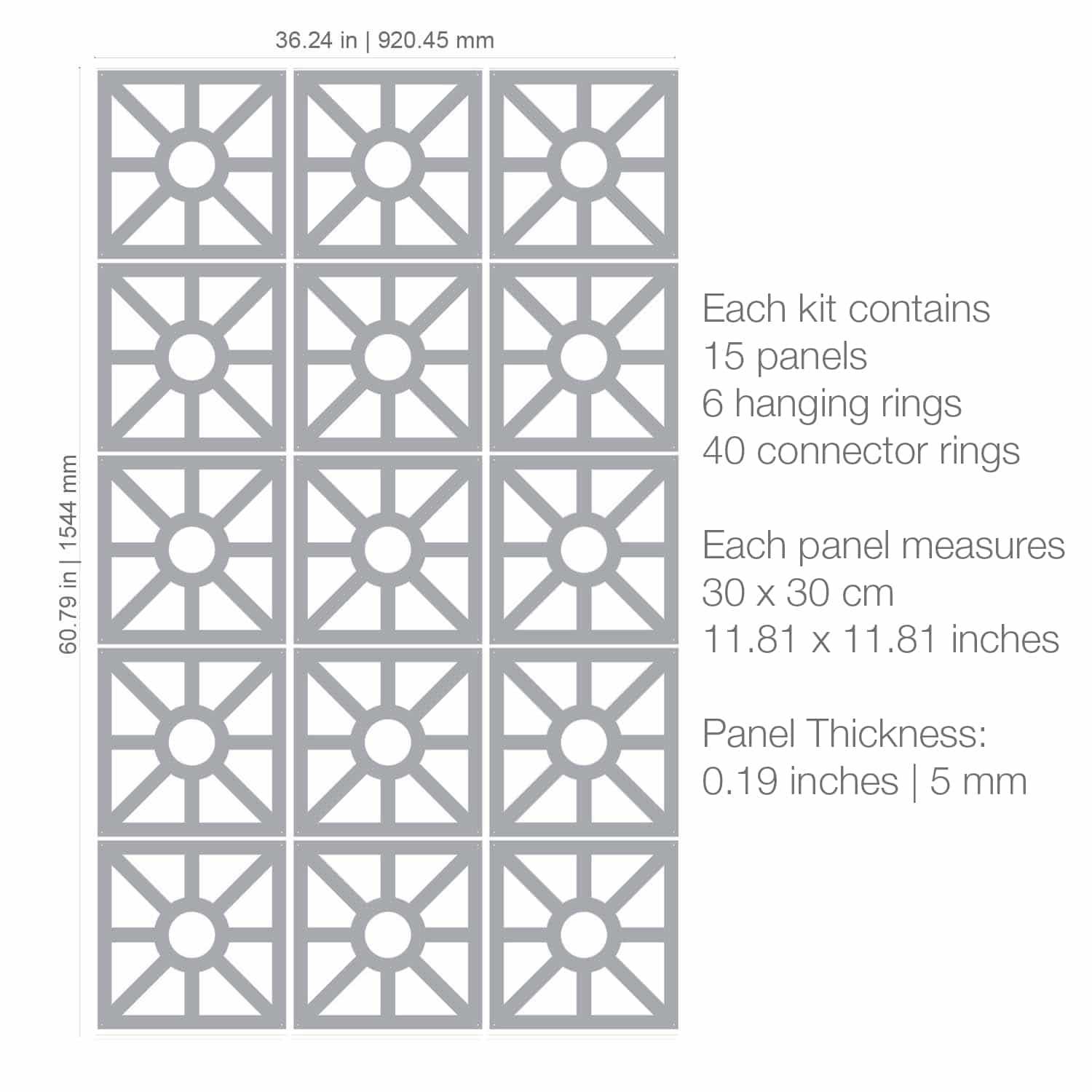 36.24 in | 920.45 mm

60.79 in | 1544 mm

Each kit contains
15 panels
6 hanging rings
40 connector rings

Each panel measures
30 x 30 cm
11.81 x 11.81 inches

Panel Thickness:
0.19 inches | 5 mm